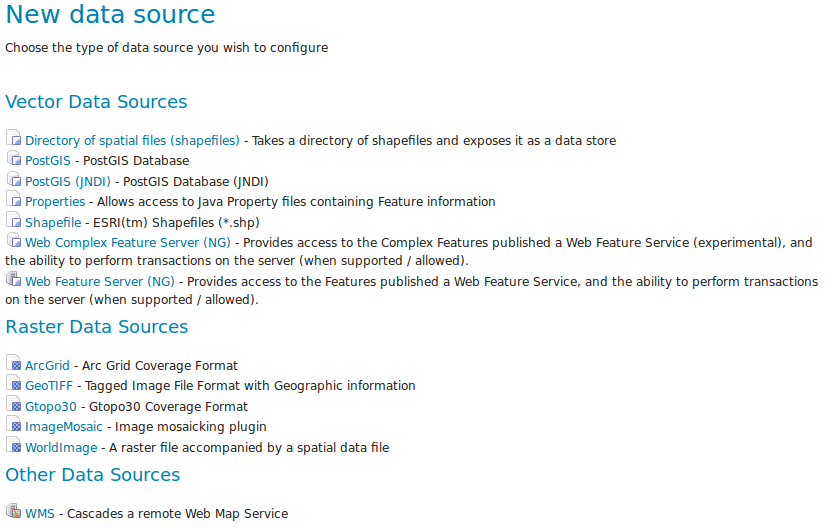 New data source

Choose the type of data source you wish to configure

Vector Data Sources

Directory of spatial files (shapefiles) - Takes a directory of shapefiles and exposes it as a data store
PostGIS - PostGIS Database
PostGIS (JNDI) - PostGIS Database (JNDI)
Properties - Allows access to Java Property files containing Feature information
Shapefile - ESRI(tm) Shapefiles (*.shp)
Web Complex Feature Server (NG) - Provides access to the Complex Features published a Web Feature Service (experimental), and the ability to perform transactions on the server (when supported / allowed).
Web Feature Server (NG) - Provides access to the Features published a Web Feature Service, and the ability to perform transactions on the server (when supported / allowed).

Raster Data Sources

ArcGrid - Arc Grid Coverage Format
GeoTIFF - Tagged Image File Format with Geographic information
Gtopo30 - Gtopo30 Coverage Format
ImageMosaic - Image mosaicking plugin
WorldImage - A raster file accompanied by a spatial data file

Other Data Sources

WMS - Cascades a remote Web Map Service